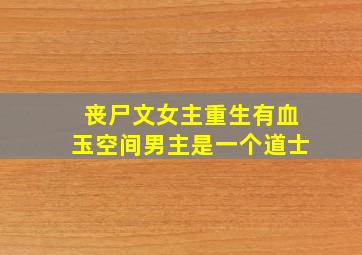 丧尸文女主重生有血玉空间男主是一个道士